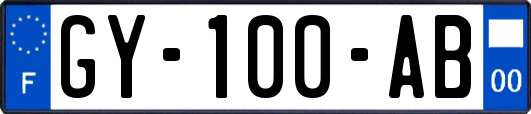 F
GY-100-AB
00